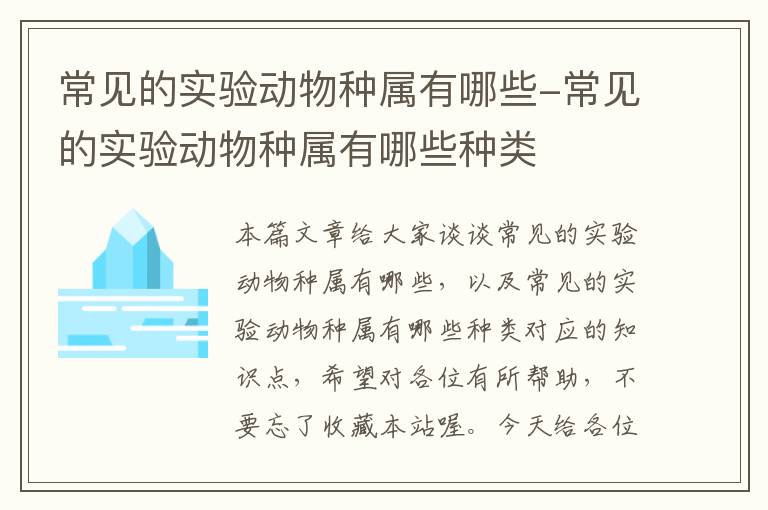 常见的实验动物种属有哪些-常见的实验动物种属有哪些种类

本篇文章给大家谈谈常见的实验动物种属有哪些，以及常见的实验动物种属有哪些种类对应的知识点，希望对各位有所帮助，不要忘了收藏本站喔。今天给各位